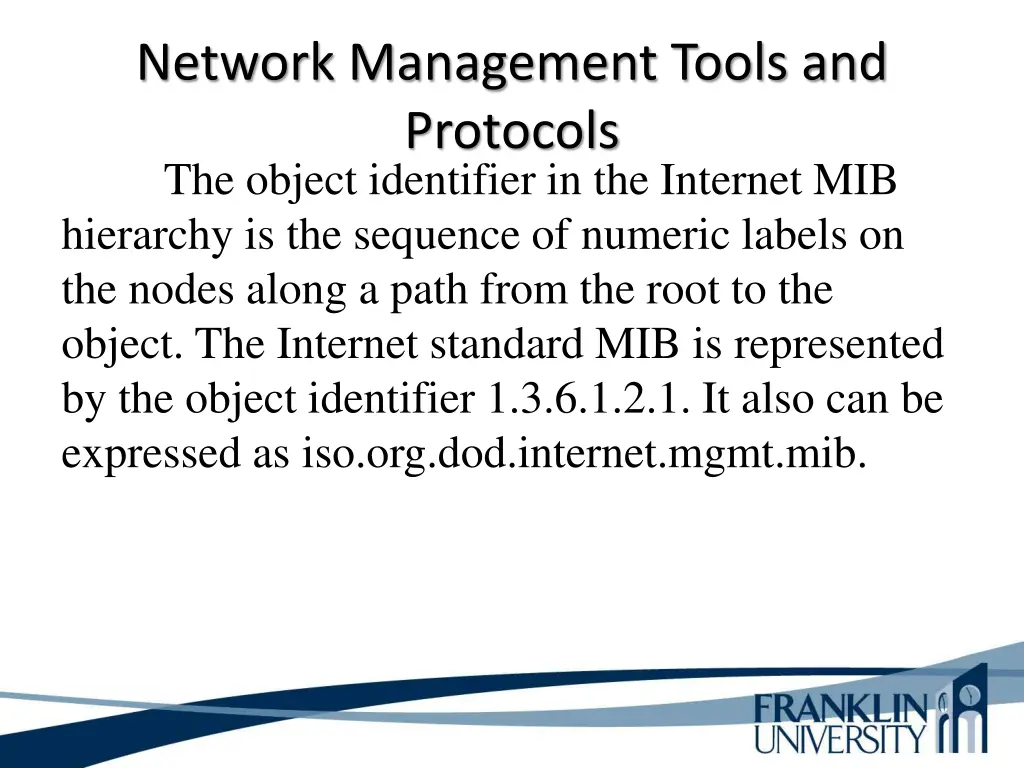 Network Management Tools and Protocols

The object identifier in the Internet MIB hierarchy is the sequence of numeric labels on the nodes along a path from the root to the object. The Internet standard MIB is represented by the object identifier 1.3.6.1.2.1. It also can be expressed as iso.org.dod.internet.mgmt.mib.

FRANKLIN UNIVERSITY